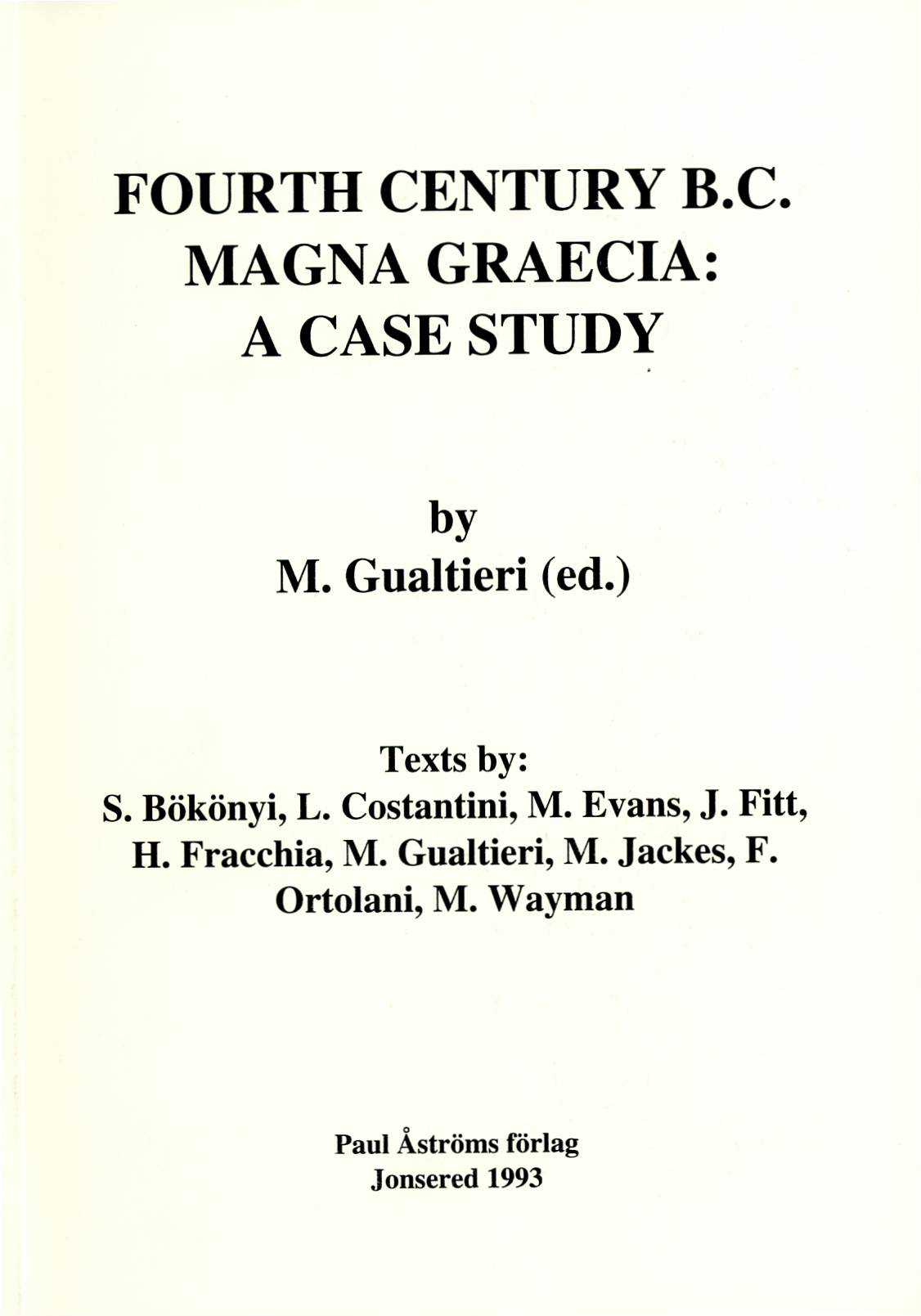 FOURTH CENTURY B.C.
MAGNA GRAECIA:
A CASE STUDY

by
M. Gualtieri (ed.)

Texts by:
S. Bökönyi, L. Costantini, M. Evans, J. Fitt, H. Fracchia, M. Gualtieri, M. Jackes, F. Ortolani, M. Wayman

Paul Åströms förlag
Jonsered 1993